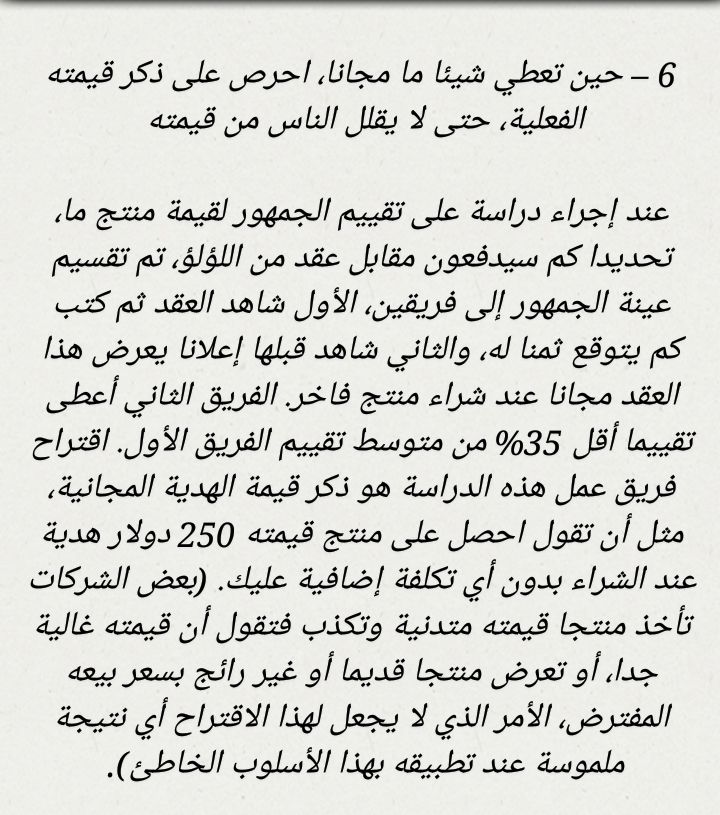 6 – حين تعطي شيئا ما مجانا، احرص على ذكر قيمته الفعلية، حتى لا يقلل الناس من قيمته

عند إجراء دراسة على تقييم الجمهور لقيمة منتج ما، تحديدا كم سيدفعون مقابل عقد من اللؤلؤ، تم تقسيم عينة الجمهور إلى فريقين، الأول شاهد العقد ثم كتب كم يتوقع ثمنا له، والثاني شاهد قبلها إعلانا يعرض هذا العقد مجانا عند شراء منتج فاخر. الفريق الثاني أعطى تقييما أقل 35% من متوسط تقييم الفريق الأول. اقتراح فريق عمل هذه الدراسة هو ذكر قيمة الهدية المجانية، مثل أن تقول احصل على منتج قيمته 250 دولار هدية عند الشراء بدون أي تكلفة إضافية عليك. (بعض الشركات تأخذ منتجا قيمته متدنية وتكذب فتقول أن قيمته غالية جدا، أو تعرض منتجا قديما أو غير رائج بسعر بيعه المفترض، الأمر الذي لا يجعل لهذا الاقتراح أي نتيجة ملموسة عند تطبيقه بهذا الأسلوب الخاطئ).